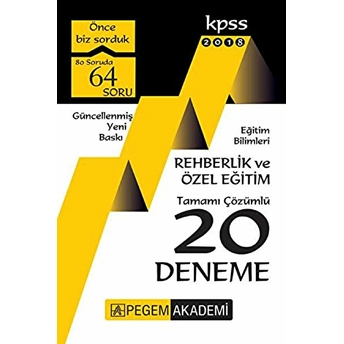 Önce biz sorduk

80 Soruda 64 SORU

kpss 2018

Güncellenmiş Yeni Baskı

Eğitim Bilimleri

REHBERLİK ve ÖZEL EĞİTİM

Tamamı Çözümlü

20 DENEME

PEGEM AKADEMİ